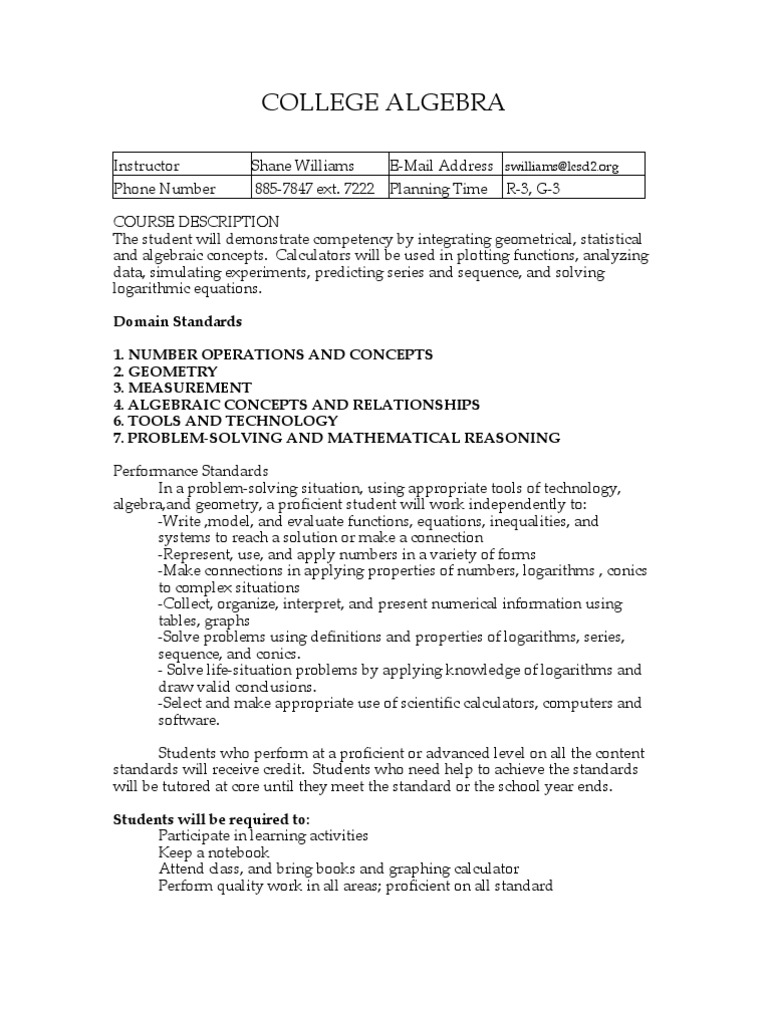 COLLEGE ALGEBRA

| Instructor | Shane Williams | E-Mail Address | swilliams@lcsd2.org |
|---|---|---|---|
| Phone Number | 885-7847 ext. 7222 | Planning Time | R-3, G-3 |

COURSE DESCRIPTION
The student will demonstrate competency by integrating geometrical, statistical and algebraic concepts. Calculators will be used in plotting functions, analyzing data, simulating experiments, predicting series and sequence, and solving logarithmic equations.

**Domain Standards**

**1. NUMBER OPERATIONS AND CONCEPTS**
**2. GEOMETRY**
**3. MEASUREMENT**
**4. ALGEBRAIC CONCEPTS AND RELATIONSHIPS**
**6. TOOLS AND TECHNOLOGY**
**7. PROBLEM-SOLVING AND MATHEMATICAL REASONING**

Performance Standards
In a problem-solving situation, using appropriate tools of technology, algebra,and geometry, a proficient student will work independently to:
-Write ,model, and evaluate functions, equations, inequalities, and systems to reach a solution or make a connection
-Represent, use, and apply numbers in a variety of forms
-Make connections in applying properties of numbers, logarithms , conics to complex situations
-Collect, organize, interpret, and present numerical information using tables, graphs
-Solve problems using definitions and properties of logarithms, series, sequence, and conics.
- Solve life-situation problems by applying knowledge of logarithms and draw valid conclusions.
-Select and make appropriate use of scientific calculators, computers and software.

Students who perform at a proficient or advanced level on all the content standards will receive credit. Students who need help to achieve the standards will be tutored at core until they meet the standard or the school year ends.

**Students will be required to:**
Participate in learning activities
Keep a notebook
Attend class, and bring books and graphing calculator
Perform quality work in all areas; proficient on all standard